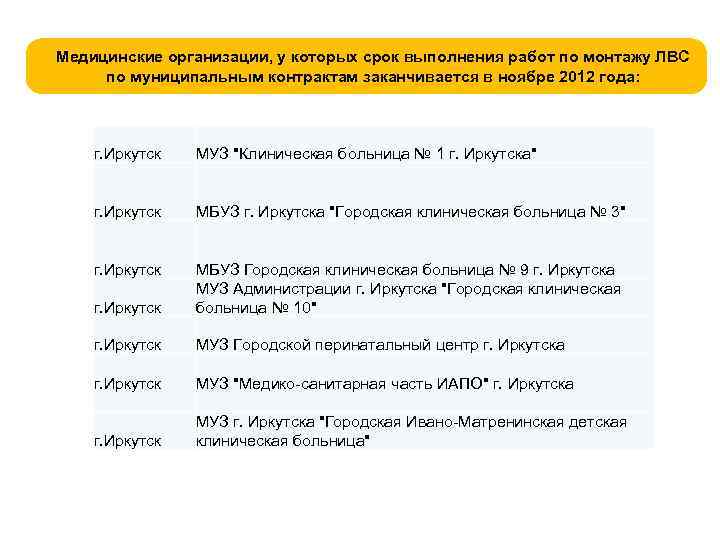 Медицинские организации, у которых срок выполнения работ по монтажу ЛВС по муниципальным контрактам заканчивается в ноябре 2012 года:

| | |
|---|---|
| г.Иркутск | МУЗ "Клиническая больница № 1 г. Иркутска" |
| г.Иркутск | МБУЗ г. Иркутска "Городская клиническая больница № 3" |
| г.Иркутск | МБУЗ Городская клиническая больница № 9 г. Иркутска |
| г.Иркутск | МУЗ Администрации г. Иркутска "Городская клиническая больница № 10" |
| г.Иркутск | МУЗ Городской перинатальный центр г. Иркутска |
| г.Иркутск | МУЗ "Медико-санитарная часть ИАПО" г. Иркутска |
| г.Иркутск | МУЗ г. Иркутска "Городская Ивано-Матренинская детская клиническая больница" |